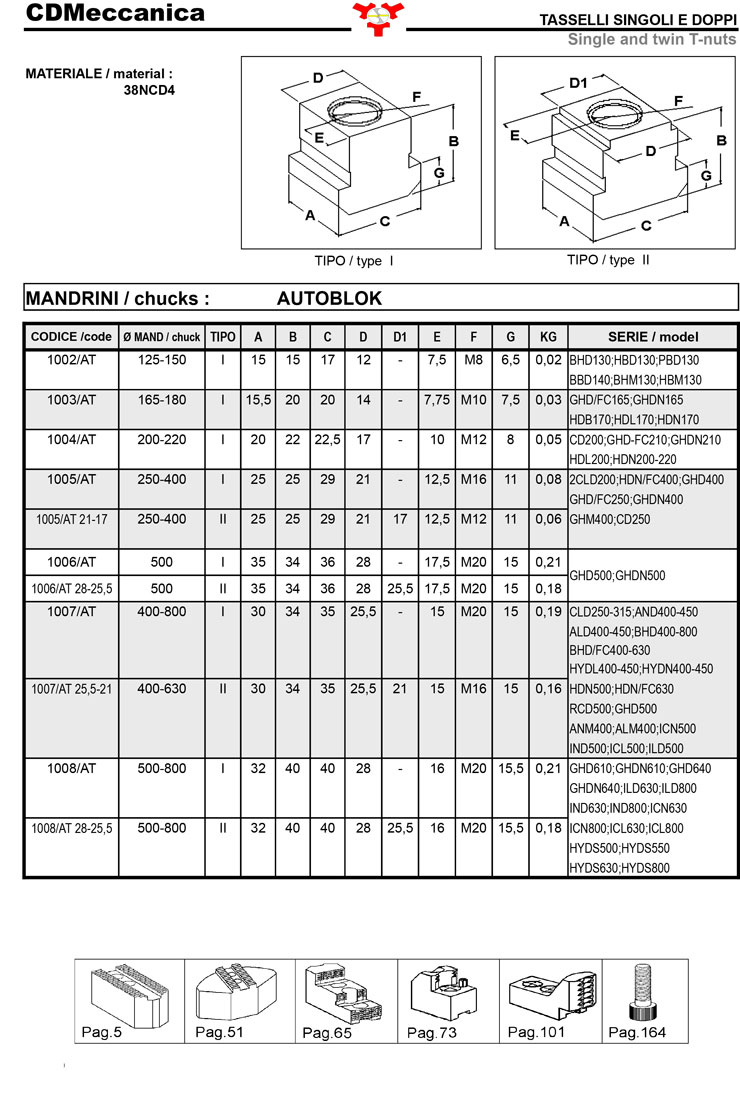 CDMeccanica

TASSELLI SINGOLI E DOPPI
Single and twin T-nuts

MATERIALE / material :
38NCD4

D
F
E
B
G
A
C

TIPO / type I

D1
F
E
D
B
G
A
C

TIPO / type II

MANDRINI / chucks : AUTOBLOK

| CODICE /code | Ø MAND / chuck | TIPO | A | B | C | D | D1 | E | F | G | KG | SERIE / model |
|---|---|---|---|---|---|---|---|---|---|---|---|---|
| 1002/AT | 125-150 | I | 15 | 15 | 17 | 12 | - | 7,5 | M8 | 6,5 | 0,02 | BHD130;HBD130;PBD130 BBD140;BHM130;HBM130 |
| 1003/AT | 165-180 | I | 15,5 | 20 | 20 | 14 | - | 7,75 | M10 | 7,5 | 0,03 | GHD/FC165;GHDN165 HDB170;HDL170;HDN170 |
| 1004/AT | 200-220 | I | 20 | 22 | 22,5 | 17 | - | 10 | M12 | 8 | 0,05 | CD200;GHD-FC210;GHDN210 HDL200;HDN200-220 |
| 1005/AT | 250-400 | I | 25 | 25 | 29 | 21 | - | 12,5 | M16 | 11 | 0,08 | 2CLD200;HDN/FC400;GHD400 GHD/FC250;GHDN400 |
| 1005/AT 21-17 | 250-400 | II | 25 | 25 | 29 | 21 | 17 | 12,5 | M12 | 11 | 0,06 | GHM400;CD250 |
| 1006/AT | 500 | I | 35 | 34 | 36 | 28 | - | 17,5 | M20 | 15 | 0,21 | GHD500;GHDN500 |
| 1006/AT 28-25,5 | 500 | II | 35 | 34 | 36 | 28 | 25,5 | 17,5 | M20 | 15 | 0,18 | |
| 1007/AT | 400-800 | I | 30 | 34 | 35 | 25,5 | - | 15 | M20 | 15 | 0,19 | CLD250-315;AND400-450 ALD400-450;BHD400-800 BHD/FC400-630 HYDL400-450;HYDN400-450 |
| 1007/AT 25,5-21 | 400-630 | II | 30 | 34 | 35 | 25,5 | 21 | 15 | M16 | 15 | 0,16 | HDN500;HDN/FC630 RCD500;GHD500 ANM400;ALM400;ICN500 IND500;ICL500;ILD500 |
| 1008/AT | 500-800 | I | 32 | 40 | 40 | 28 | - | 16 | M20 | 15,5 | 0,21 | GHD610;GHDN610;GHD640 GHDN640;ILD630;ILD800 IND630;IND800;ICN630 |
| 1008/AT 28-25,5 | 500-800 | II | 32 | 40 | 40 | 28 | 25,5 | 16 | M20 | 15,5 | 0,18 | ICN800;ICL630;ICL800 HYDS500;HYDS550 HYDS630;HYDS800 |

Pag.5 Pag.51 Pag.65 Pag.73 Pag.101 Pag.164